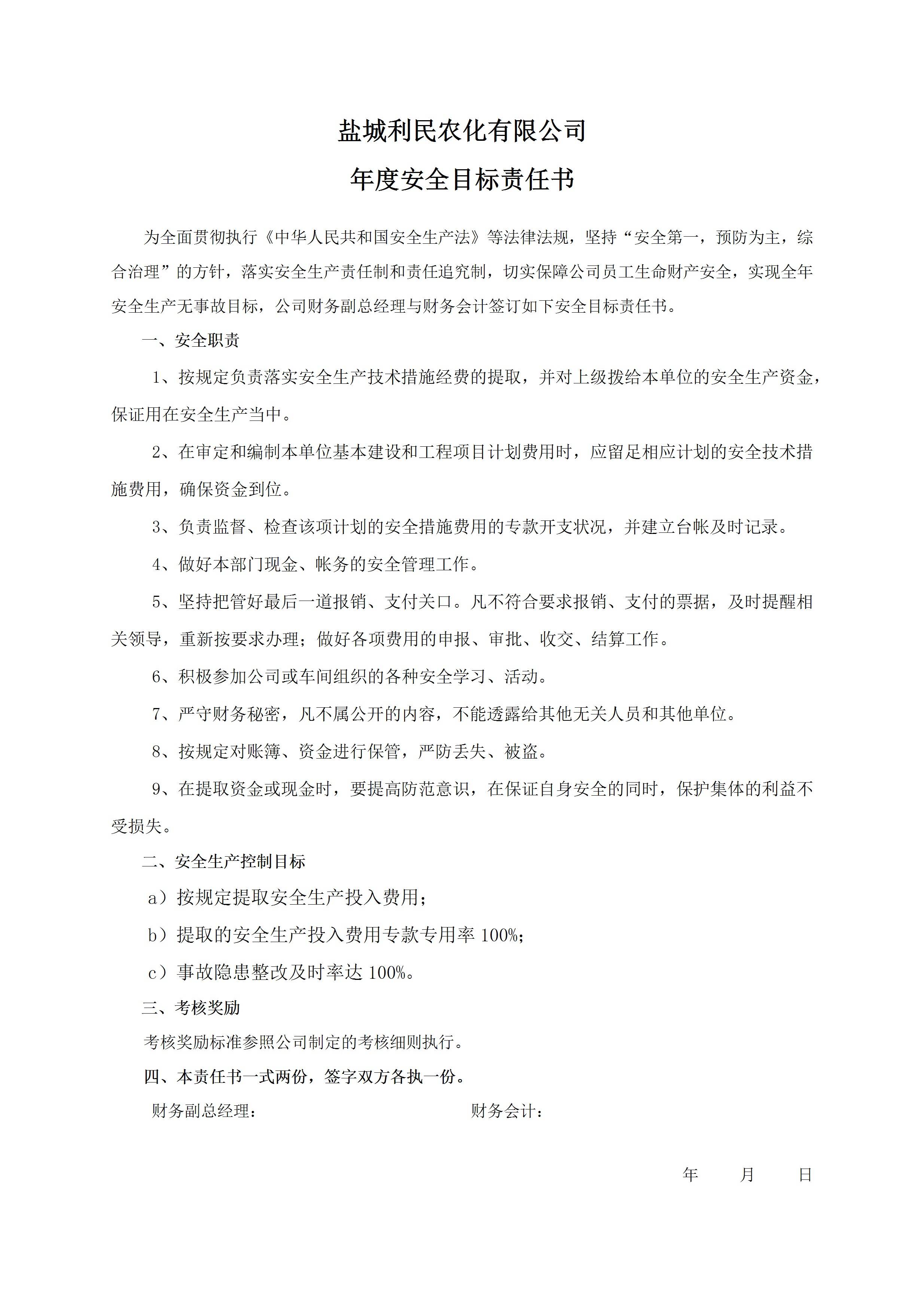 盐城利民农化有限公司

年度安全目标责任书

为全面贯彻执行《中华人民共和国安全生产法》等法律法规，坚持“安全第一，预防为主，综合治理”的方针，落实安全生产责任制和责任追究制，切实保障公司员工生命财产安全，实现全年安全生产无事故目标，公司财务副总经理与财务会计签订如下安全目标责任书。

一、安全职责

1、按规定负责落实安全生产技术措施经费的提取，并对上级拨给本单位的安全生产资金，保证用在安全生产当中。

2、在审定和编制本单位基本建设和工程项目计划费用时，应留足相应计划的安全技术措施费用，确保资金到位。

3、负责监督、检查该项计划的安全措施费用的专款开支状况，并建立台帐及时记录。

4、做好本部门现金、帐务的安全管理工作。

5、坚持把管好最后一道报销、支付关口。凡不符合要求报销、支付的票据，及时提醒相关领导，重新按要求办理；做好各项费用的申报、审批、收交、结算工作。

6、积极参加公司或车间组织的各种安全学习、活动。

7、严守财务秘密，凡不属公开的内容，不能透露给其他无关人员和其他单位。

8、按规定对账簿、资金进行保管，严防丢失、被盗。

9、在提取资金或现金时，要提高防范意识，在保证自身安全的同时，保护集体的利益不受损失。

二、安全生产控制目标

a）按规定提取安全生产投入费用；

b）提取的安全生产投入费用专款专用率 100%；

c）事故隐患整改及时率达 100%。

三、考核奖励

考核奖励标准参照公司制定的考核细则执行。

四、本责任书一式两份，签字双方各执一份。

财务副总经理：　　财务会计：

年　月　日